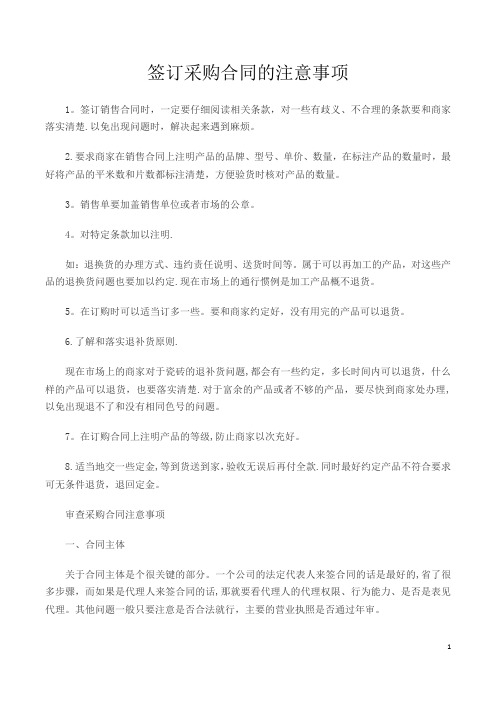 签订采购合同的注意事项

1。签订销售合同时，一定要仔细阅读相关条款，对一些有歧义、不合理的条款要和商家落实清楚.以免出现问题时，解决起来遇到麻烦。

2.要求商家在销售合同上注明产品的品牌、型号、单价、数量，在标注产品的数量时，最好将产品的平米数和片数都标注清楚，方便验货时核对产品的数量。

3。销售单要加盖销售单位或者市场的公章。

4。对特定条款加以注明.

如：退换货的办理方式、违约责任说明、送货时间等。属于可以再加工的产品，对这些产品的退换货问题也要加以约定.现在市场上的通行惯例是加工产品概不退货。

5。在订购时可以适当订多一些。要和商家约定好，没有用完的产品可以退货。

6.了解和落实退补货原则.

现在市场上的商家对于瓷砖的退补货问题,都会有一些约定，多长时间内可以退货，什么样的产品可以退货，也要落实清楚.对于富余的产品或者不够的产品，要尽快到商家处办理，以免出现退不了和没有相同色号的问题。

7。在订购合同上注明产品的等级,防止商家以次充好。

8.适当地交一些定金,等到货送到家,验收无误后再付全款.同时最好约定产品不符合要求可无条件退货，退回定金。

审查采购合同注意事项

一、合同主体

关于合同主体是个很关键的部分。一个公司的法定代表人来签合同的话是最好的，省了很多步骤，而如果是代理人来签合同的话，那就要看代理人的代理权限、行为能力、是否是表见代理。其他问题一般只要注意是否合法就行，主要的营业执照是否通过年审。

1